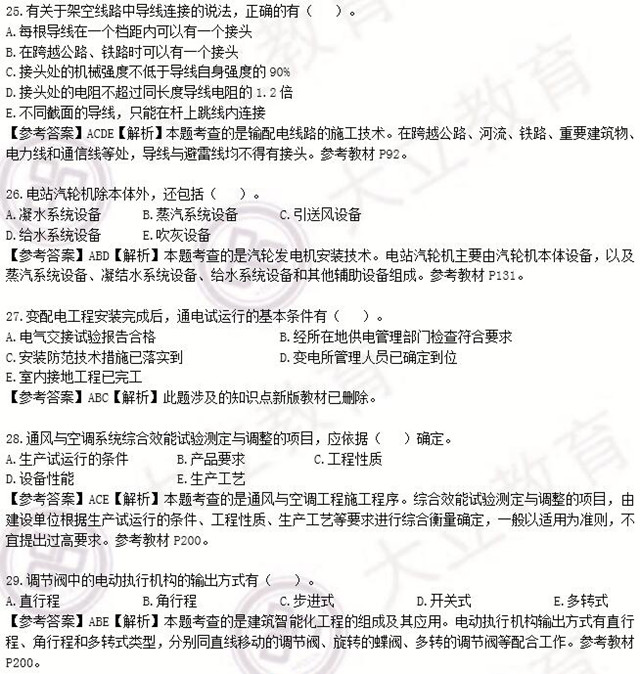 25.有关于架空线路中导线连接的说法，正确的有（　　）。
A.每根导线在一个档距内可以有一个接头
B.在跨越公路、铁路时可以有一个接头
C.接头处的机械强度不低于导线自身强度的 90%
D.接头处的电阻不超过同长度导线电阻的 1.2 倍
E.不同截面的导线，只能在杆上跳线内连接
【参考答案】ACDE【解析】本题考查的是输配电线路的施工技术。在跨越公路、河流、铁路、重要建筑物、电力线和通信线等处，导线与避雷线均不得有接头。参考教材 P92。

26.电站汽轮机除本体外，还包括（　　）。
A.凝水系统设备　B.蒸汽系统设备　C.引送风设备
D.给水系统设备　E.吹灰设备
【参考答案】ABD【解析】本题考查的是汽轮发电机安装技术。电站汽轮机主要由汽轮机本体设备，以及蒸汽系统设备、凝结水系统设备、给水系统设备和其他辅助设备组成。参考教材 P131。

27.变配电工程安装完成后，通电试运行的基本条件有（　　）。
A.电气交接试验报告合格　B.经所在地供电管理部门检查符合要求
C.安装防范技术措施已落实到　D.变电所管理人员已确定到位
E.室内接地工程已完工
【参考答案】ABC【解析】此题涉及的知识点新版教材已删除。

28.通风与空调系统综合效能试验测定与调整的项目，应依据（　　）确定。
A.生产试运行的条件　B.产品要求　C.工程性质
D.设备性能　E.生产工艺
【参考答案】ACE【解析】本题考查的是通风与空调工程施工程序。综合效能试验测定与调整的项目，由建设单位根据生产试运行的条件、工程性质、生产工艺等要求进行综合衡量确定，一般以适用为准则，不宜提出过高要求。参考教材 P200。

29.调节阀中的电动执行机构的输出方式有（　　）。
A.直行程　B.角行程　C.步进式　D.开关式　E.多转式
【参考答案】ABE【解析】本题考查的是建筑智能化工程的组成及其应用。电动执行机构输出方式有直行程、角行程和多转式类型，分别同直线移动的调节阀、旋转的蝶阀、多转的调节阀等配合工作。参考教材 P200。